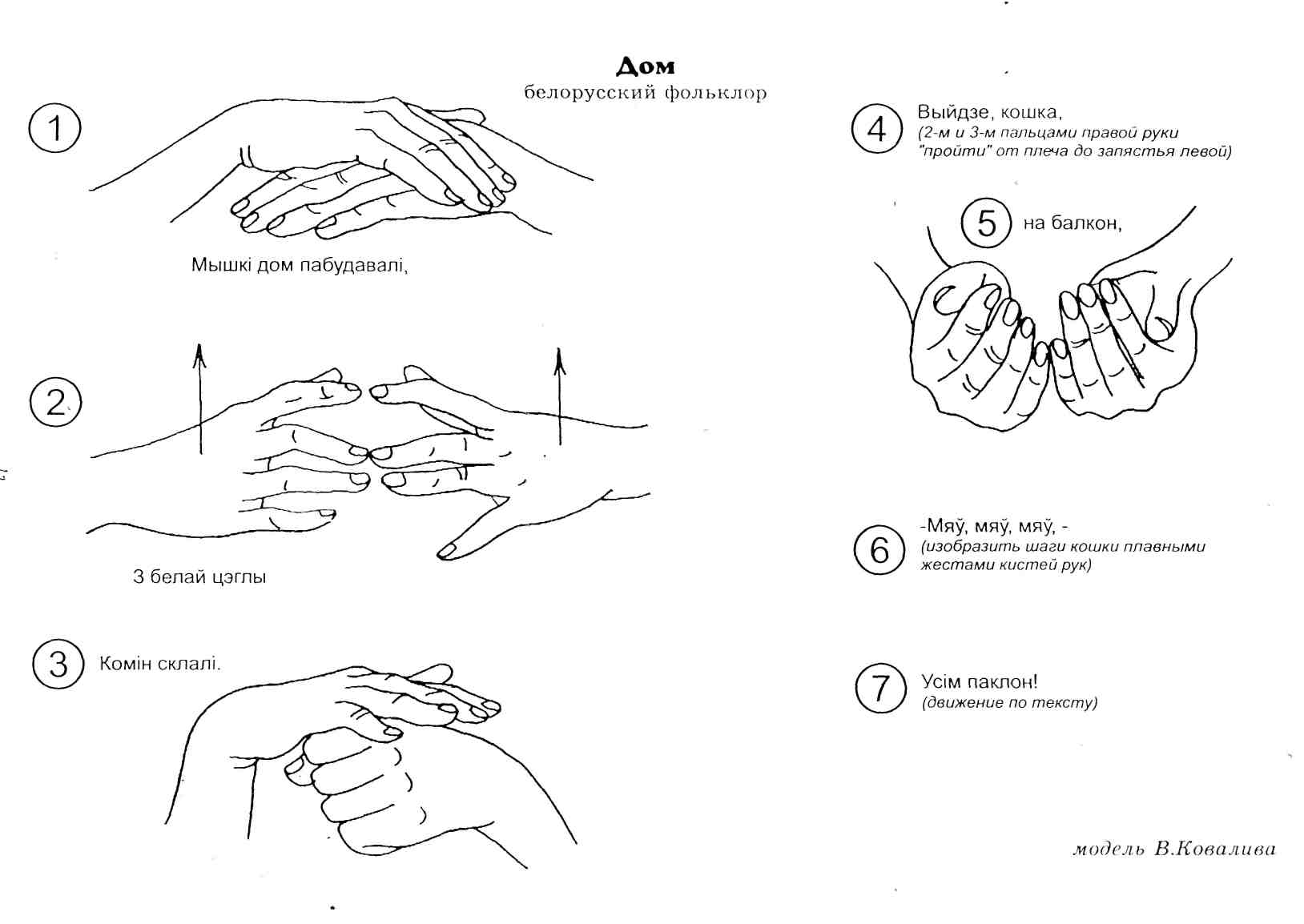 Дом
белорусский фольклор

1

Мышкі дом пабудавалі,

2

З белай цэглы

3 Комін склалі.

4 Выйдзе, кошка,
(2-м и 3-м пальцами правой руки "пройти" от плеча до запястья левой)

5 на балкон,

6 -Мяў, мяў, мяў, -
(изобразить шаги кошки плавными жестами кистей рук)

7 Усім паклон!
(движение по тексту)

модель В.Ковалива